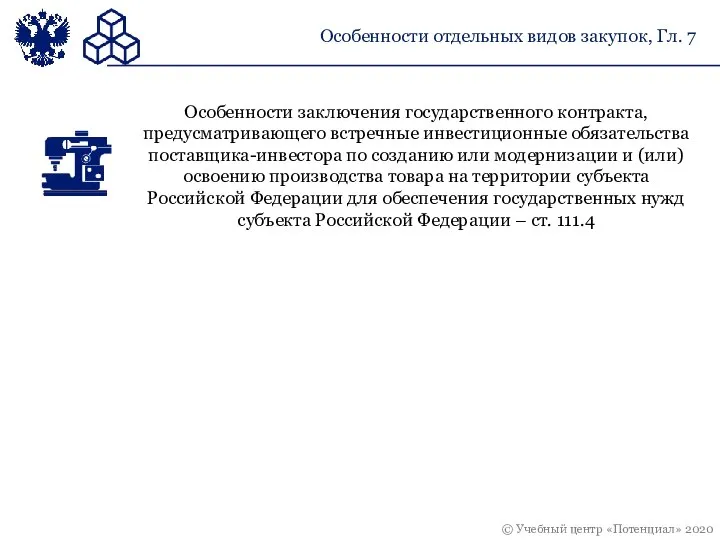 Особенности отдельных видов закупок, Гл. 7

Особенности заключения государственного контракта, предусматривающего встречные инвестиционные обязательства поставщика-инвестора по созданию или модернизации и (или) освоению производства товара на территории субъекта Российской Федерации для обеспечения государственных нужд субъекта Российской Федерации – ст. 111.4

© Учебный центр «Потенциал» 2020